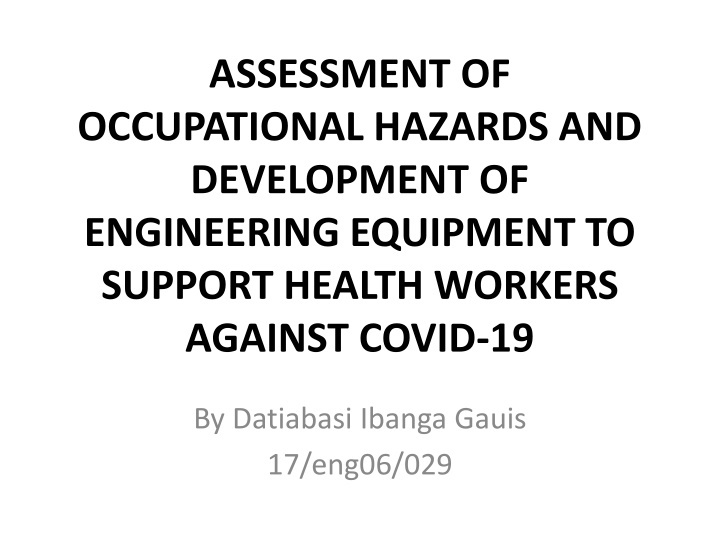 ASSESSMENT OF OCCUPATIONAL HAZARDS AND DEVELOPMENT OF ENGINEERING EQUIPMENT TO SUPPORT HEALTH WORKERS AGAINST COVID-19

By Datiabasi Ibanga Gauis
17/eng06/029